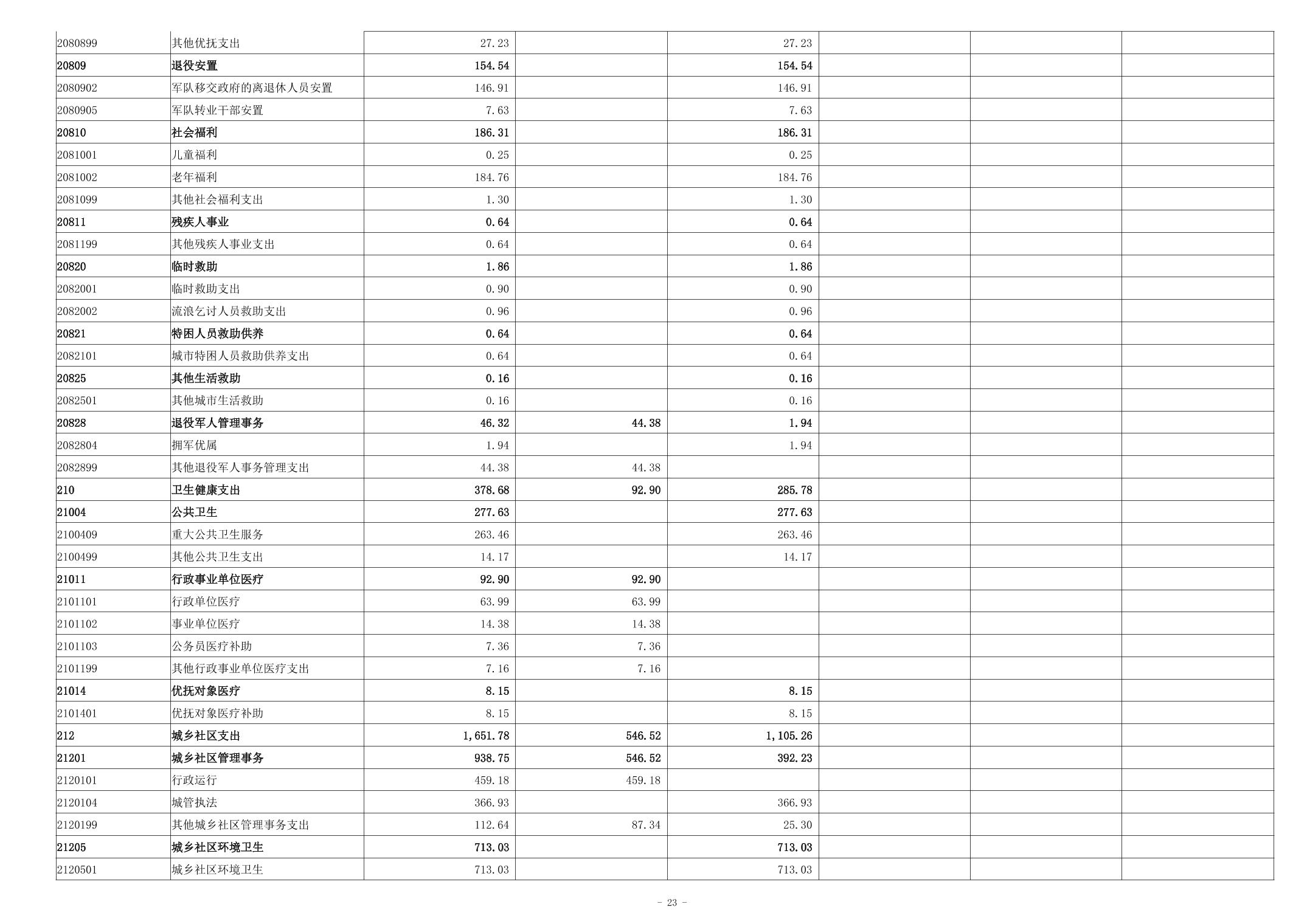 | 2080899 | 其他优抚支出 | 27.23 |  | 27.23 |  |  |  |
|---|---|---|---|---|---|---|---|
| 20809 | 退役安置 | 154.54 |  | 154.54 |  |  |  |
| 2080902 | 军队移交政府的离退休人员安置 | 146.91 |  | 146.91 |  |  |  |
| 2080905 | 军队转业干部安置 | 7.63 |  | 7.63 |  |  |  |
| 20810 | 社会福利 | 186.31 |  | 186.31 |  |  |  |
| 2081001 | 儿童福利 | 0.25 |  | 0.25 |  |  |  |
| 2081002 | 老年福利 | 184.76 |  | 184.76 |  |  |  |
| 2081099 | 其他社会福利支出 | 1.30 |  | 1.30 |  |  |  |
| 20811 | 残疾人事业 | 0.64 |  | 0.64 |  |  |  |
| 2081199 | 其他残疾人事业支出 | 0.64 |  | 0.64 |  |  |  |
| 20820 | 临时救助 | 1.86 |  | 1.86 |  |  |  |
| 2082001 | 临时救助支出 | 0.90 |  | 0.90 |  |  |  |
| 2082002 | 流浪乞讨人员救助支出 | 0.96 |  | 0.96 |  |  |  |
| 20821 | 特困人员救助供养 | 0.64 |  | 0.64 |  |  |  |
| 2082101 | 城市特困人员救助供养支出 | 0.64 |  | 0.64 |  |  |  |
| 20825 | 其他生活救助 | 0.16 |  | 0.16 |  |  |  |
| 2082501 | 其他城市生活救助 | 0.16 |  | 0.16 |  |  |  |
| 20828 | 退役军人管理事务 | 46.32 | 44.38 | 1.94 |  |  |  |
| 2082804 | 拥军优属 | 1.94 |  | 1.94 |  |  |  |
| 2082899 | 其他退役军人事务管理支出 | 44.38 | 44.38 |  |  |  |  |
| 210 | 卫生健康支出 | 378.68 | 92.90 | 285.78 |  |  |  |
| 21004 | 公共卫生 | 277.63 |  | 277.63 |  |  |  |
| 2100409 | 重大公共卫生服务 | 263.46 |  | 263.46 |  |  |  |
| 2100499 | 其他公共卫生支出 | 14.17 |  | 14.17 |  |  |  |
| 21011 | 行政事业单位医疗 | 92.90 | 92.90 |  |  |  |  |
| 2101101 | 行政单位医疗 | 63.99 | 63.99 |  |  |  |  |
| 2101102 | 事业单位医疗 | 14.38 | 14.38 |  |  |  |  |
| 2101103 | 公务员医疗补助 | 7.36 | 7.36 |  |  |  |  |
| 2101199 | 其他行政事业单位医疗支出 | 7.16 | 7.16 |  |  |  |  |
| 21014 | 优抚对象医疗 | 8.15 |  | 8.15 |  |  |  |
| 2101401 | 优抚对象医疗补助 | 8.15 |  | 8.15 |  |  |  |
| 212 | 城乡社区支出 | 1,651.78 | 546.52 | 1,105.26 |  |  |  |
| 21201 | 城乡社区管理事务 | 938.75 | 546.52 | 392.23 |  |  |  |
| 2120101 | 行政运行 | 459.18 | 459.18 |  |  |  |  |
| 2120104 | 城管执法 | 366.93 |  | 366.93 |  |  |  |
| 2120199 | 其他城乡社区管理事务支出 | 112.64 | 87.34 | 25.30 |  |  |  |
| 21205 | 城乡社区环境卫生 | 713.03 |  | 713.03 |  |  |  |
| 2120501 | 城乡社区环境卫生 | 713.03 |  | 713.03 |  |  |  |

- 23 -